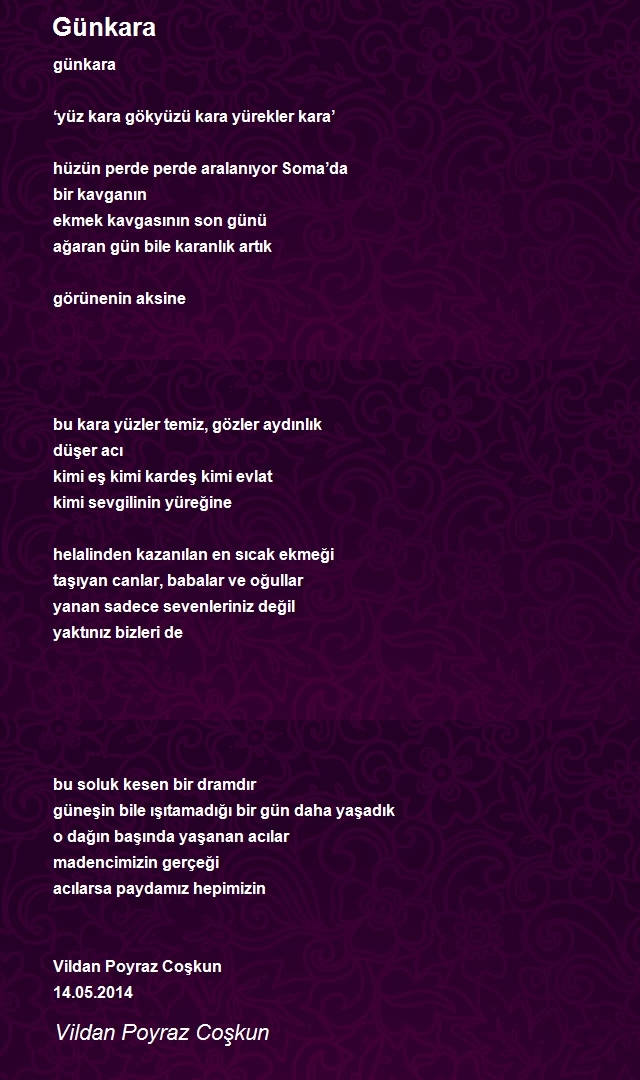 Günkara

günkara

‘yüz kara gökyüzü kara yürekler kara’

hüzün perde perde aralanıyor Soma’da
bir kavganın
ekmek kavgasının son günü
ağaran gün bile karanlık artık

görünenin aksine

bu kara yüzler temiz, gözler aydınlık
düşer acı
kimi eş kimi kardeş kimi evlat
kimi sevgilinin yüreğine

helalinden kazanılan en sıcak ekmeği
taşıyan canlar, babalar ve oğullar
yanan sadece sevenleriniz değil
yaktınız bizleri de

bu soluk kesen bir dramdır
güneşin bile ışıtamadığı bir gün daha yaşadık
o dağın başında yaşanan acılar
madencimizin gerçeği
acılarsa paydamız hepimizin

Vildan Poyraz Coşkun
14.05.2014

Vildan Poyraz Coşkun